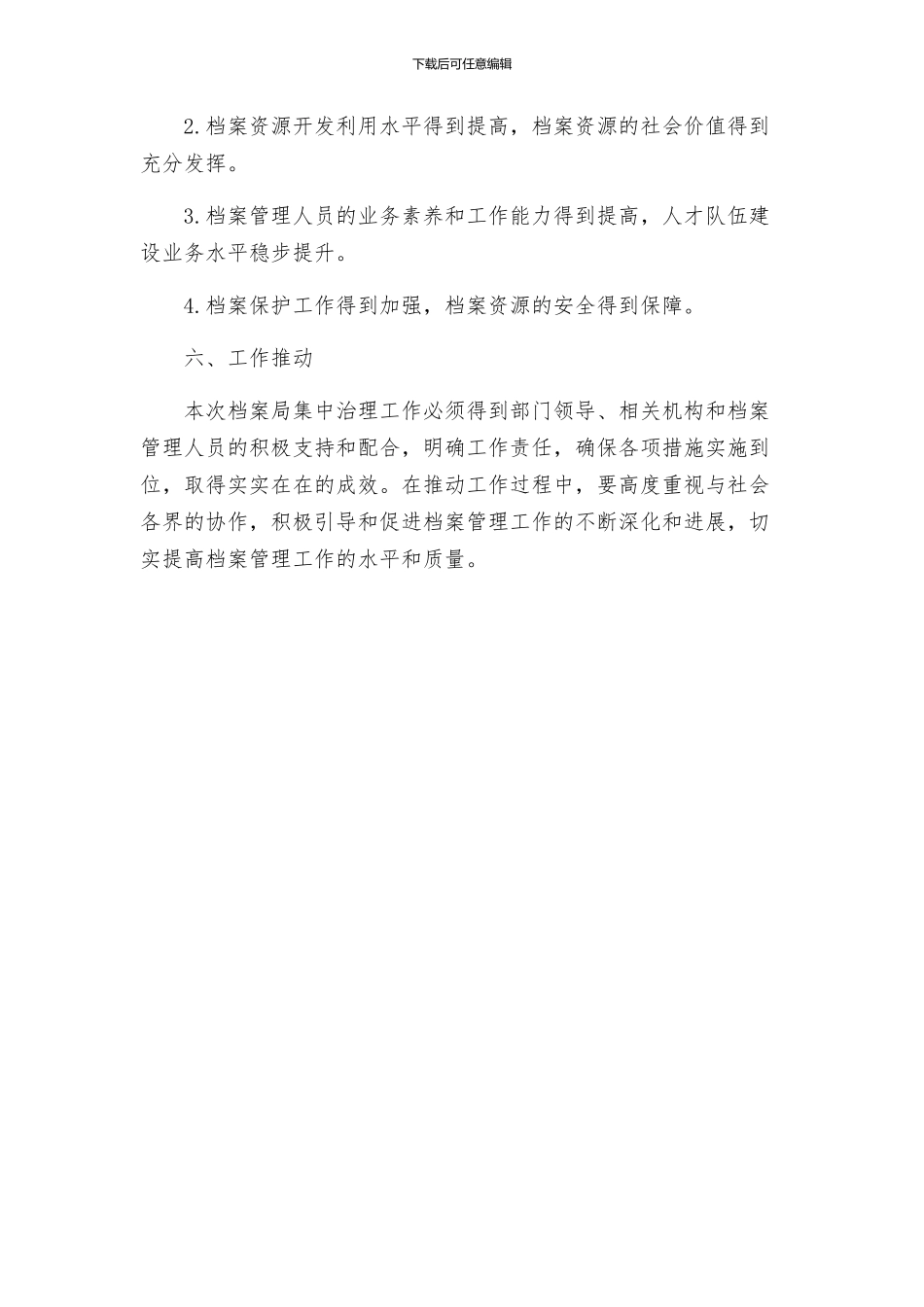 下载后可任意编辑

2.档案资源开发利用水平得到提高，档案资源的社会价值得到充分发挥。

3.档案管理人员的业务素养和工作能力得到提高，人才队伍建设业务水平稳步提升。

4.档案保护工作得到加强，档案资源的安全得到保障。

六、工作推动

本次档案局集中治理工作必须得到部门领导、相关机构和档案管理人员的积极支持和配合，明确工作责任，确保各项措施实施到位，取得实实在在的成效。在推动工作过程中，要高度重视与社会各界的协作，积极引导和促进档案管理工作的不断深化和进展，切实提高档案管理工作的水平和质量。